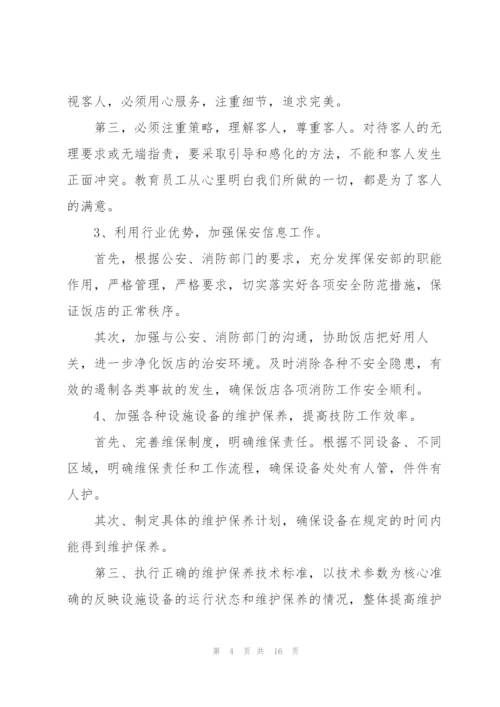 视客人，必须用心服务，注重细节，追求完美。

第三，必须注重策略，理解客人，尊重客人。对待客人的无理要求或无端指责，要采取引导和感化的方法，不能和客人发生正面冲突。教育员工从心里明白我们所做的一切，都是为了客人的满意。

3、利用行业优势，加强保安信息工作。

首先，根据公安、消防部门的要求，充分发挥保安部的职能作用，严格管理，严格要求，切实落实好各项安全防范措施，保证饭店的正常秩序。

其次，加强与公安、消防部门的沟通，协助饭店把好用人关，进一步净化饭店的治安环境。及时消除各种不安全隐患，有效的遏制各类事故的发生，确保饭店各项消防工作安全顺利。

4、加强各种设施设备的维护保养，提高技防工作效率。

首先、完善维保制度，明确维保责任。根据不同设备、不同区域，明确维保责任和工作流程，确保设备处处有人管，件件有人护。

其次、制定具体的维护保养计划，确保设备在规定的时间内能得到维护保养。

第三、执行正确的维护保养技术标准，以技术参数为核心准确的反映设施设备的运行状态和维护保养的情况，整体提高维护

第 4 页 共 16 页